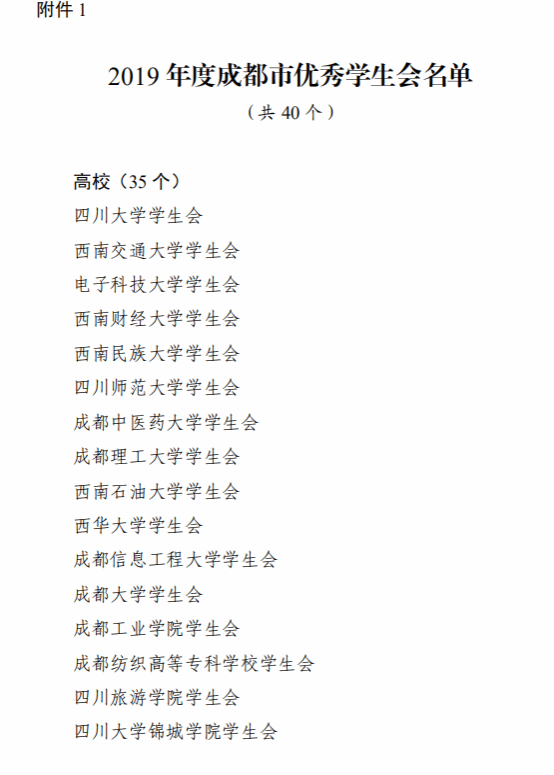 附件 1

2019 年度成都市优秀学生会名单

（共 40 个）

高校（35 个）

四川大学学生会

西南交通大学学生会

电子科技大学学生会

西南财经大学学生会

西南民族大学学生会

四川师范大学学生会

成都中医药大学学生会

成都理工大学学生会

西南石油大学学生会

西华大学学生会

成都信息工程大学学生会

成都大学学生会

成都工业学院学生会

成都纺织高等专科学校学生会

四川旅游学院学生会

四川大学锦城学院学生会